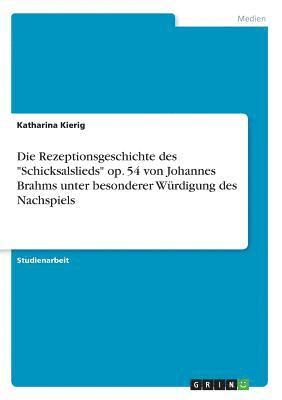 Medien

Katharina Kierig

Die Rezeptionsgeschichte des "Schicksalslieds" op. 54 von Johannes Brahms unter besonderer Würdigung des Nachspiels

Studienarbeit

GRIN